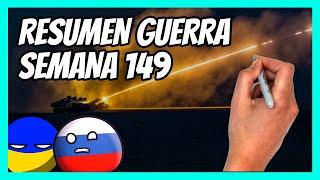 RESUMEN GUERRA
SEMANA 149